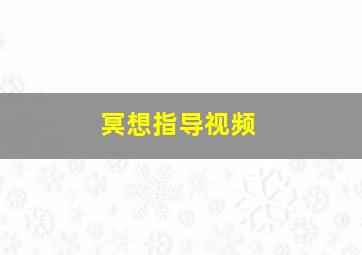 冥想指导视频